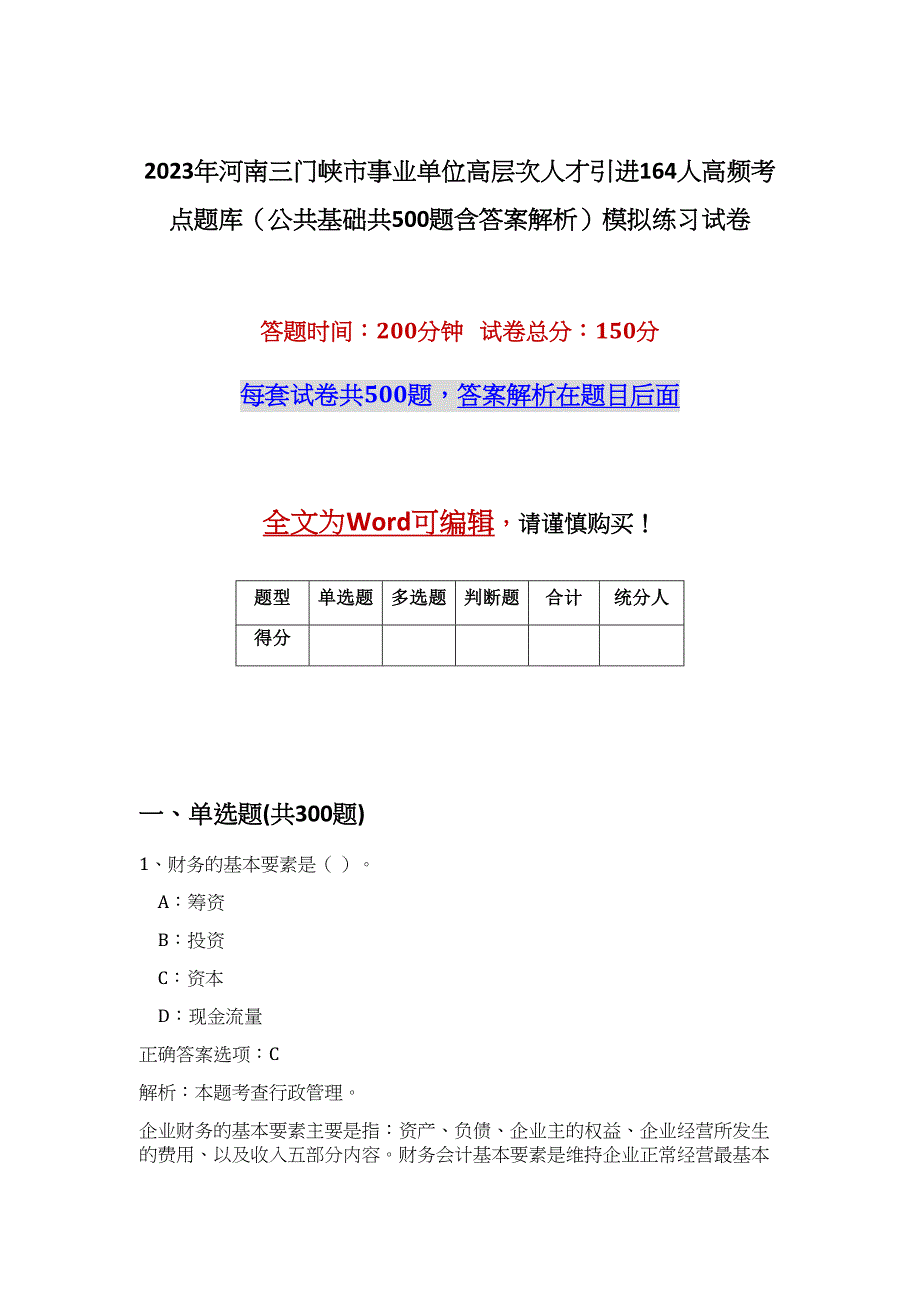 2023年河南三门峡市事业单位高层次人才引进164人高频考点题库（公共基础共500题含答案解析）模拟练习试卷

答题时间：200分钟 试卷总分：150分

每套试卷共500题，答案解析在题目后面

全文为Word可编辑，请谨慎购买！

| 题型 | 单选题 | 多选题 | 判断题 | 合计 | 统分人 |
|---|---|---|---|---|---|
| 得分 | | | | | |

一、单选题(共300题)

1、财务的基本要素是（ ）。

A：筹资

B：投资

C：资本

D：现金流量

正确答案选项：C

解析：本题考查行政管理。

企业财务的基本要素主要是指：资产、负债、企业主的权益、企业经营所发生的费用、以及收入五部分内容。财务会计基本要素是维持企业正常经营最基本